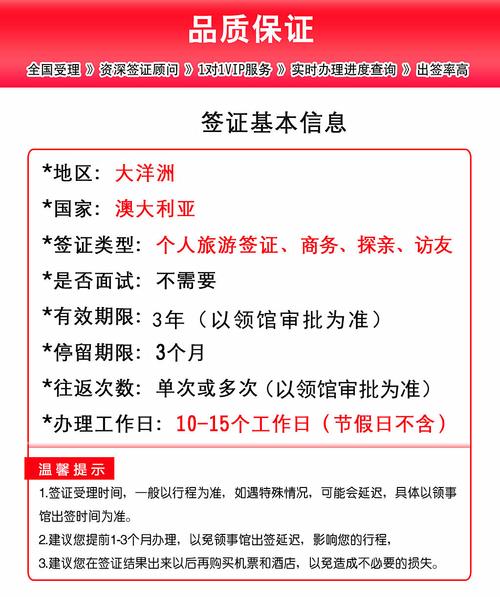 品质保证

全国受理 》资深签证顾问 》1对1VIP服务 》实时办理进度查询 》出签率高

签证基本信息

*地区：大洋洲

*国家：澳大利亚

*签证类型：个人旅游签证、商务、探亲、访友

*是否面试：不需要

*有效期限：3年（以领馆审批为准）

*停留期限：3个月

*往返次数：单次或多次（以领馆审批为准）

*办理工作日：10-15个工作日（节假日不含）

温馨提示

1.签证受理时间，一般以行程为准，如遇特殊情况，可能会延迟，具体以领事馆出签时间为准。

2.建议您提前1-3个月办理，以免领事馆出签延迟，影响您的行程，

3.建议您在签证结果出来以后再购买机票和酒店，以免造成不必要的损失。